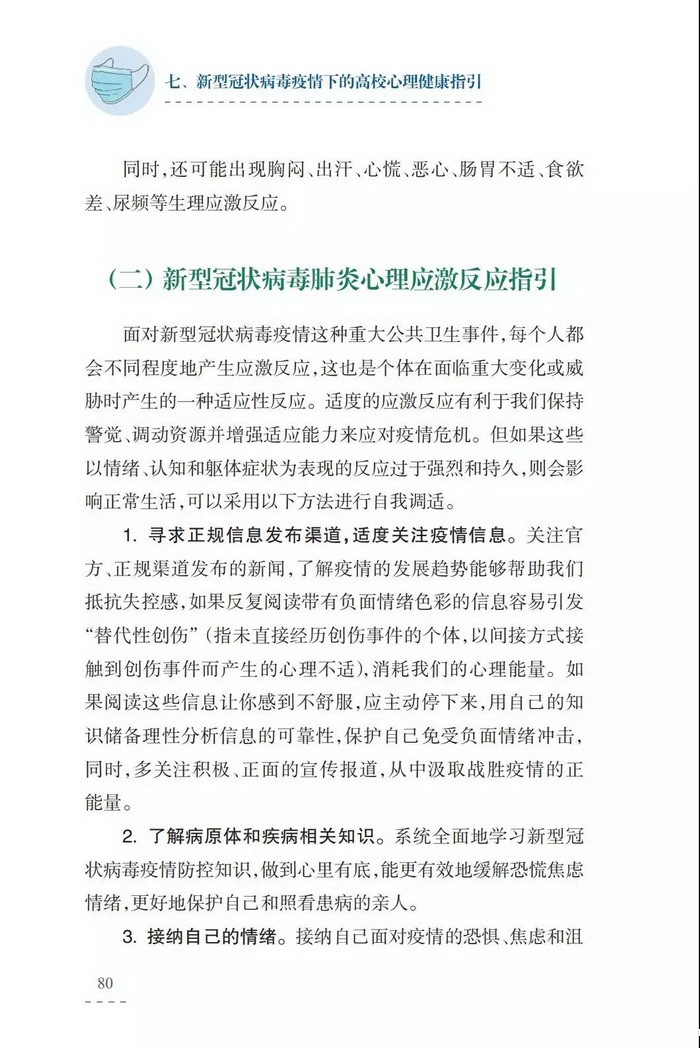 七、新型冠状病毒疫情下的高校心理健康指引

同时，还可能出现胸闷、出汗、心慌、恶心、肠胃不适、食欲差、尿频等生理应激反应。

（二）新型冠状病毒肺炎心理应激反应指引

面对新型冠状病毒疫情这种重大公共卫生事件，每个人都会不同程度地产生应激反应，这也是个体在面临重大变化或威胁时产生的一种适应性反应。适度的应激反应有利于我们保持警觉、调动资源并增强适应能力来应对疫情危机。但如果这些以情绪、认知和躯体症状为表现的反应过于强烈和持久，则会影响正常生活，可以采用以下方法进行自我调适。

1. 寻求正规信息发布渠道，适度关注疫情信息。关注官方、正规渠道发布的新闻，了解疫情的发展趋势能够帮助我们抵抗失控感，如果反复阅读带有负面情绪色彩的信息容易引发“替代性创伤”（指未直接经历创伤事件的个体，以间接方式接触到创伤事件而产生的心理不适），消耗我们的心理能量。如果阅读这些信息让你感到不舒服，应主动停下来，用自己的知识储备理性分析信息的可靠性，保护自己免受负面情绪冲击，同时，多关注积极、正面的宣传报道，从中汲取战胜疫情的正能量。

2. 了解病原体和疾病相关知识。系统全面地学习新型冠状病毒疫情防控知识，做到心里有底，能更有效地缓解恐慌焦虑情绪，更好地保护自己和照看患病的亲人。

3. 接纳自己的情绪。接纳自己面对疫情的恐惧、焦虑和沮

80